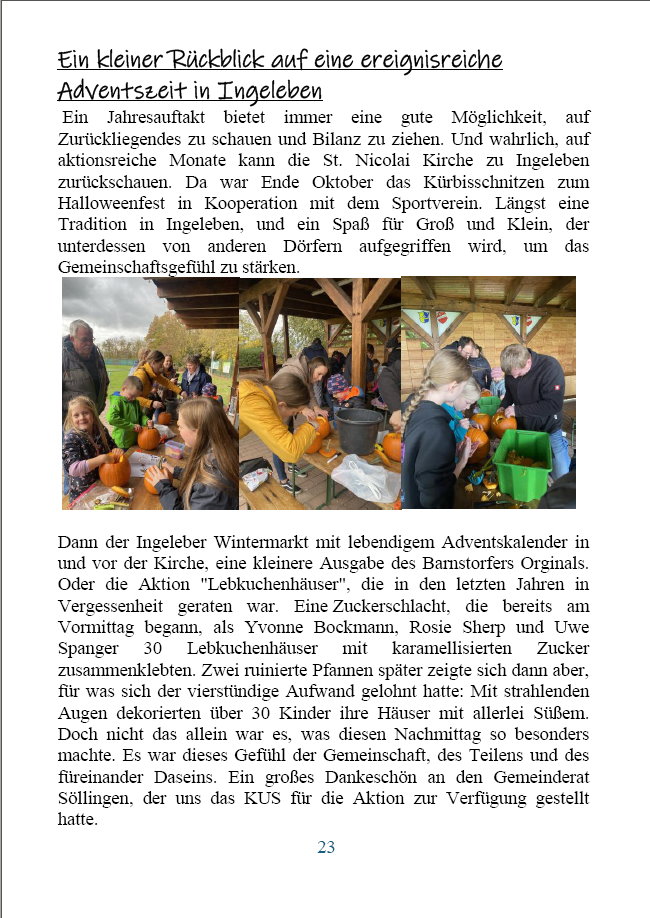 Ein kleiner Rückblick auf eine ereignisreiche Adventszeit in Ingeleben

Ein Jahresauftakt bietet immer eine gute Möglichkeit, auf Zurückliegendes zu schauen und Bilanz zu ziehen. Und wahrlich, auf aktionsreiche Monate kann die St. Nicolai Kirche zu Ingeleben zurückschauen. Da war Ende Oktober das Kürbisschnitzen zum Halloweenfest in Kooperation mit dem Sportverein. Längst eine Tradition in Ingeleben, und ein Spaß für Groß und Klein, der unterdessen von anderen Dörfern aufgegriffen wird, um das Gemeinschaftsgefühl zu stärken.

Dann der Ingeleber Wintermarkt mit lebendigem Adventskalender in und vor der Kirche, eine kleinere Ausgabe des Barnstorfers Orginals. Oder die Aktion "Lebkuchenhäuser", die in den letzten Jahren in Vergessenheit geraten war. Eine Zuckerschlacht, die bereits am Vormittag begann, als Yvonne Bockmann, Rosie Sherp und Uwe Spanger 30 Lebkuchenhäuser mit karamellisierten Zucker zusammenklebten. Zwei ruinierte Pfannen später zeigte sich dann aber, für was sich der vierstündige Aufwand gelohnt hatte: Mit strahlenden Augen dekorierten über 30 Kinder ihre Häuser mit allerlei Süßem. Doch nicht das allein war es, was diesen Nachmittag so besonders machte. Es war dieses Gefühl der Gemeinschaft, des Teilens und des füreinander Daseins. Ein großes Dankeschön an den Gemeinderat Söllingen, der uns das KUS für die Aktion zur Verfügung gestellt hatte.

23